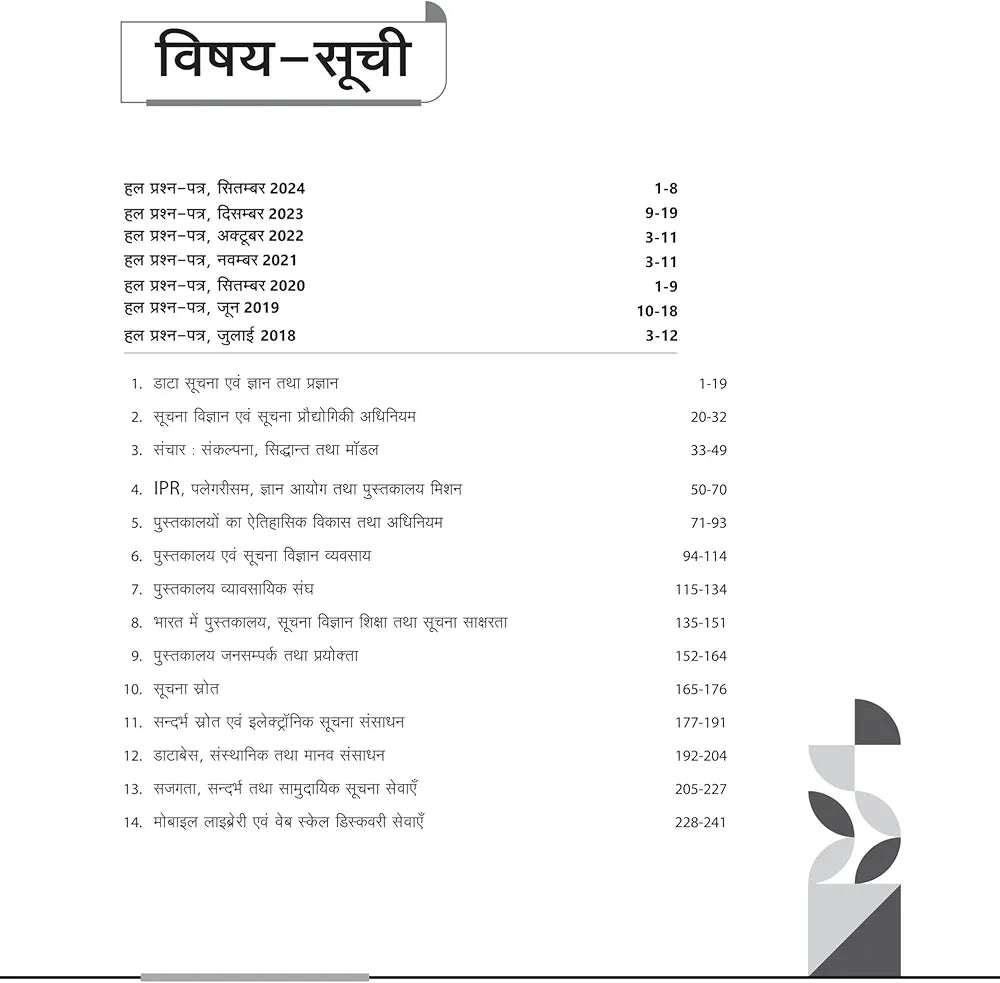 विषय–सूची

हल प्रश्न–पत्र, सितम्बर 2024 1-8
हल प्रश्न–पत्र, दिसम्बर 2023 9-19
हल प्रश्न–पत्र, अक्टूबर 2022 3-11
हल प्रश्न–पत्र, नवम्बर 2021 3-11
हल प्रश्न–पत्र, सितम्बर 2020 1-9
हल प्रश्न–पत्र, जून 2019 10-18
हल प्रश्न–पत्र, जुलाई 2018 3-12

1. डाटा सूचना एवं ज्ञान तथा प्रज्ञान 1-19
2. सूचना विज्ञान एवं सूचना प्रौद्योगिकी अधिनियम 20-32
3. संचार : संकल्पना, सिद्धान्त तथा मॉडल 33-49
4. IPR, पलेगरीसम, ज्ञान आयोग तथा पुस्तकालय मिशन 50-70
5. पुस्तकालयों का ऐतिहासिक विकास तथा अधिनियम 71-93
6. पुस्तकालय एवं सूचना विज्ञान व्यवसाय 94-114
7. पुस्तकालय व्यावसायिक संघ 115-134
8. भारत में पुस्तकालय, सूचना विज्ञान शिक्षा तथा सूचना साक्षरता 135-151
9. पुस्तकालय जनसम्पर्क तथा प्रयोक्ता 152-164
10. सूचना स्रोत 165-176
11. सन्दर्भ स्रोत एवं इलेक्ट्रॉनिक सूचना संसाधन 177-191
12. डाटाबेस, संस्थानिक तथा मानव संसाधन 192-204
13. सजगता, सन्दर्भ तथा सामुदायिक सूचना सेवाएँ 205-227
14. मोबाइल लाइब्रेरी एवं वेब स्केल डिस्कवरी सेवाएँ 228-241